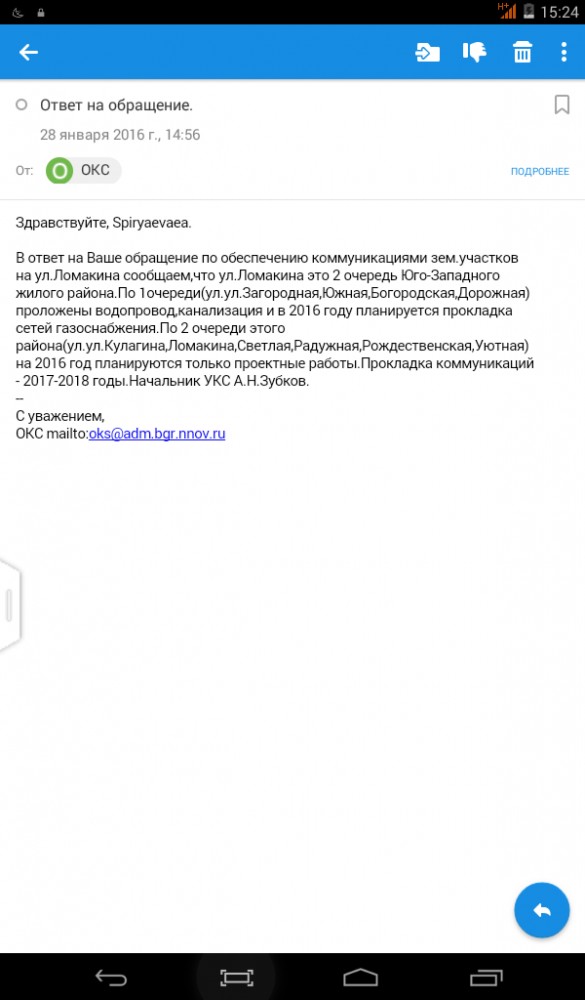 15:24

Ответ на обращение.

28 января 2016 г., 14:56

От: О ОКС

ПОДРОБНЕЕ

Здравствуйте, Spiryaevaea.

В ответ на Ваше обращение по обеспечению коммуникациями зем.участков на ул.Ломакина сообщаем,что ул.Ломакина это 2 очередь Юго-Западного жилого района.По 1очереди(ул.ул.Загородная,Южная,Богородская,Дорожная) проложены водопровод,канализация и в 2016 году планируется прокладка сетей газоснабжения.По 2 очереди этого района(ул.ул.Кулагина,Ломакина,Светлая,Радужная,Рождественская,Уютная) на 2016 год планируются только проектные работы.Прокладка коммуникаций - 2017-2018 годы.Начальник УКС А.Н.Зубков.
--
С уважением,
ОКС mailto:oks@adm.bgr.nnov.ru